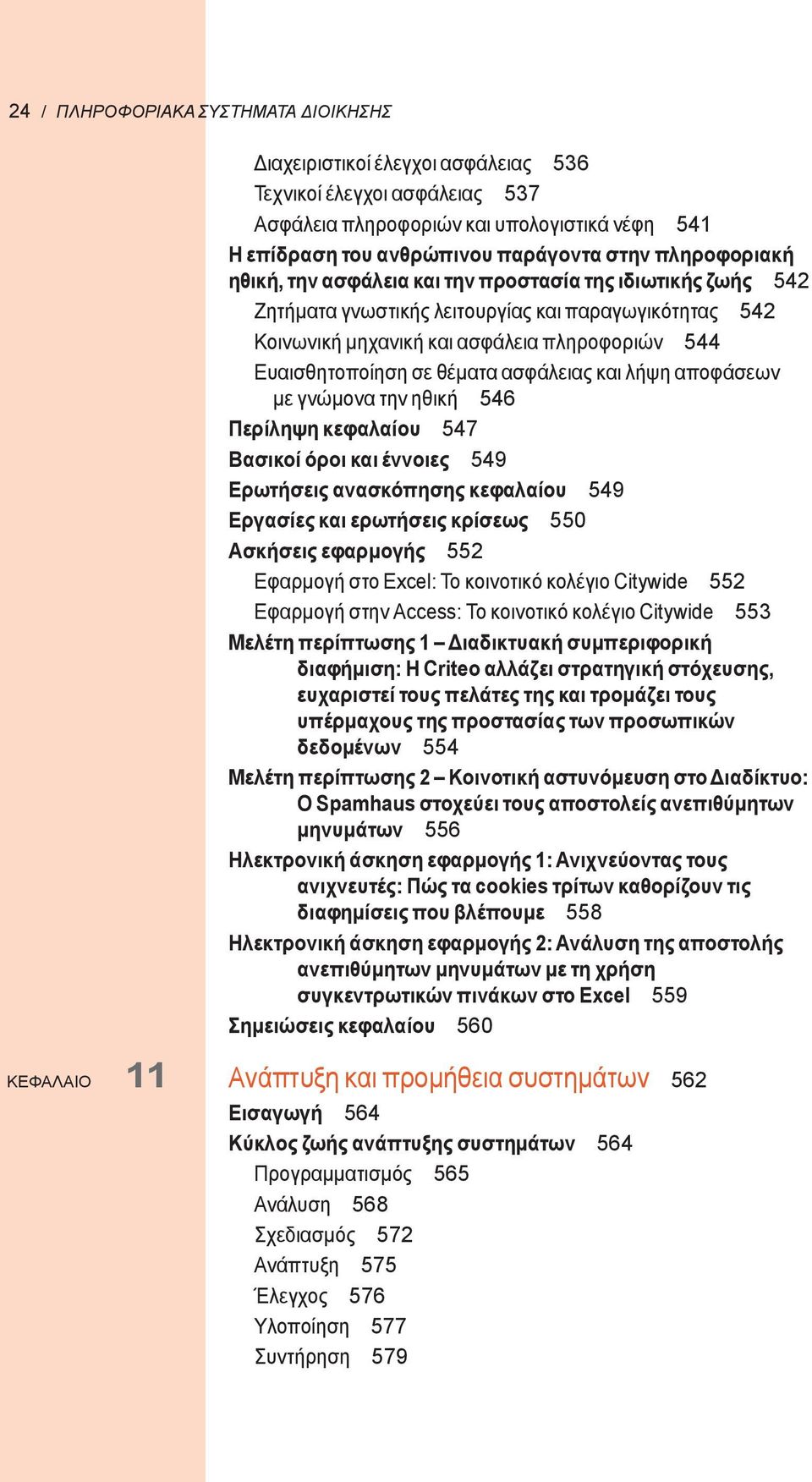 24 / ΠΛΗΡΟΦΟΡΙΑΚΑ ΣΥΣΤΗΜΑΤΑ ΔΙΟΙΚΗΣΗΣ

Διαχειριστικοί έλεγχοι ασφάλειας 536
Τεχνικοί έλεγχοι ασφάλειας 537
Ασφάλεια πληροφοριών και υπολογιστικά νέφη 541
Η επίδραση του ανθρώπινου παράγοντα στην πληροφοριακή ηθική, την ασφάλεια και την προστασία της ιδιωτικής ζωής 542
Ζητήματα γνωστικής λειτουργίας και παραγωγικότητας 542
Κοινωνική μηχανική και ασφάλεια πληροφοριών 544
Ευαισθητοποίηση σε θέματα ασφάλειας και λήψη αποφάσεων με γνώμονα την ηθική 546
Περίληψη κεφαλαίου 547
Βασικοί όροι και έννοιες 549
Ερωτήσεις ανασκόπησης κεφαλαίου 549
Εργασίες και ερωτήσεις κρίσεως 550
Ασκήσεις εφαρμογής 552
Εφαρμογή στο Excel: Το κοινοτικό κολέγιο Citywide 552
Εφαρμογή στην Access: Το κοινοτικό κολέγιο Citywide 553
Μελέτη περίπτωσης 1 – Διαδικτυακή συμπεριφορική διαφήμιση: Η Criteo αλλάζει στρατηγική στόχευσης, ευχαριστεί τους πελάτες της και τρομάζει τους υπέρμαχους της προστασίας των προσωπικών δεδομένων 554
Μελέτη περίπτωσης 2 – Κοινοτική αστυνόμευση στο Διαδίκτυο: Ο Spamhaus στοχεύει τους αποστολείς ανεπιθύμητων μηνυμάτων 556
Ηλεκτρονική άσκηση εφαρμογής 1: Ανιχνεύοντας τους ανιχνευτές: Πώς τα cookies τρίτων καθορίζουν τις διαφημίσεις που βλέπουμε 558
Ηλεκτρονική άσκηση εφαρμογής 2: Ανάλυση της αποστολής ανεπιθύμητων μηνυμάτων με τη χρήση συγκεντρωτικών πινάκων στο Excel 559
Σημειώσεις κεφαλαίου 560

ΚΕΦΑΛΑΙΟ 11
Ανάπτυξη και προμήθεια συστημάτων 562
Εισαγωγή 564
Κύκλος ζωής ανάπτυξης συστημάτων 564
Προγραμματισμός 565
Ανάλυση 568
Σχεδιασμός 572
Ανάπτυξη 575
Έλεγχος 576
Υλοποίηση 577
Συντήρηση 579